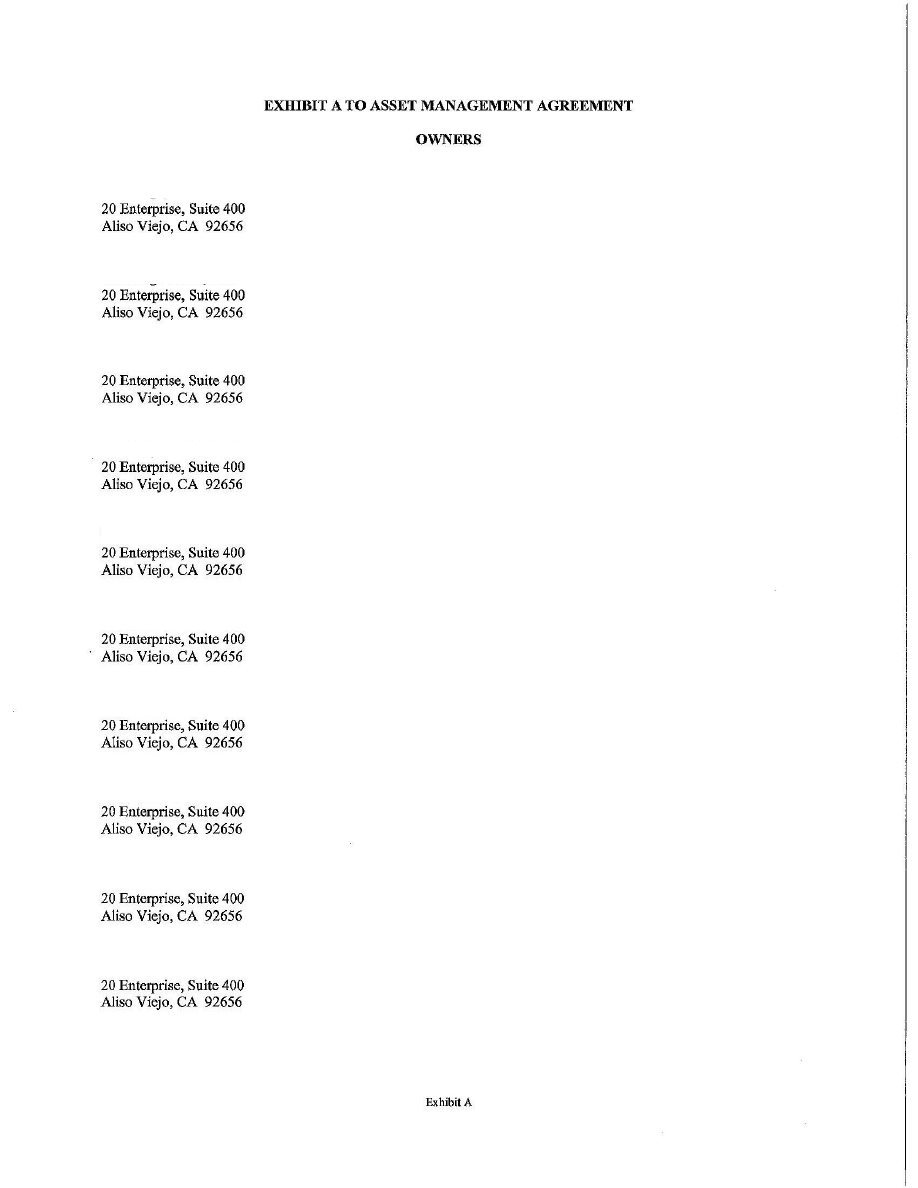 EXHIBIT A TO ASSET MANAGEMENT AGREEMENT

OWNERS

20 Enterprise, Suite 400
Aliso Viejo, CA 92656

20 Enterprise, Suite 400
Aliso Viejo, CA 92656

20 Enterprise, Suite 400
Aliso Viejo, CA 92656

20 Enterprise, Suite 400
Aliso Viejo, CA 92656

20 Enterprise, Suite 400
Aliso Viejo, CA 92656

20 Enterprise, Suite 400
Aliso Viejo, CA 92656

20 Enterprise, Suite 400
Aliso Viejo, CA 92656

20 Enterprise, Suite 400
Aliso Viejo, CA 92656

20 Enterprise, Suite 400
Aliso Viejo, CA 92656

20 Enterprise, Suite 400
Aliso Viejo, CA 92656

Exhibit A